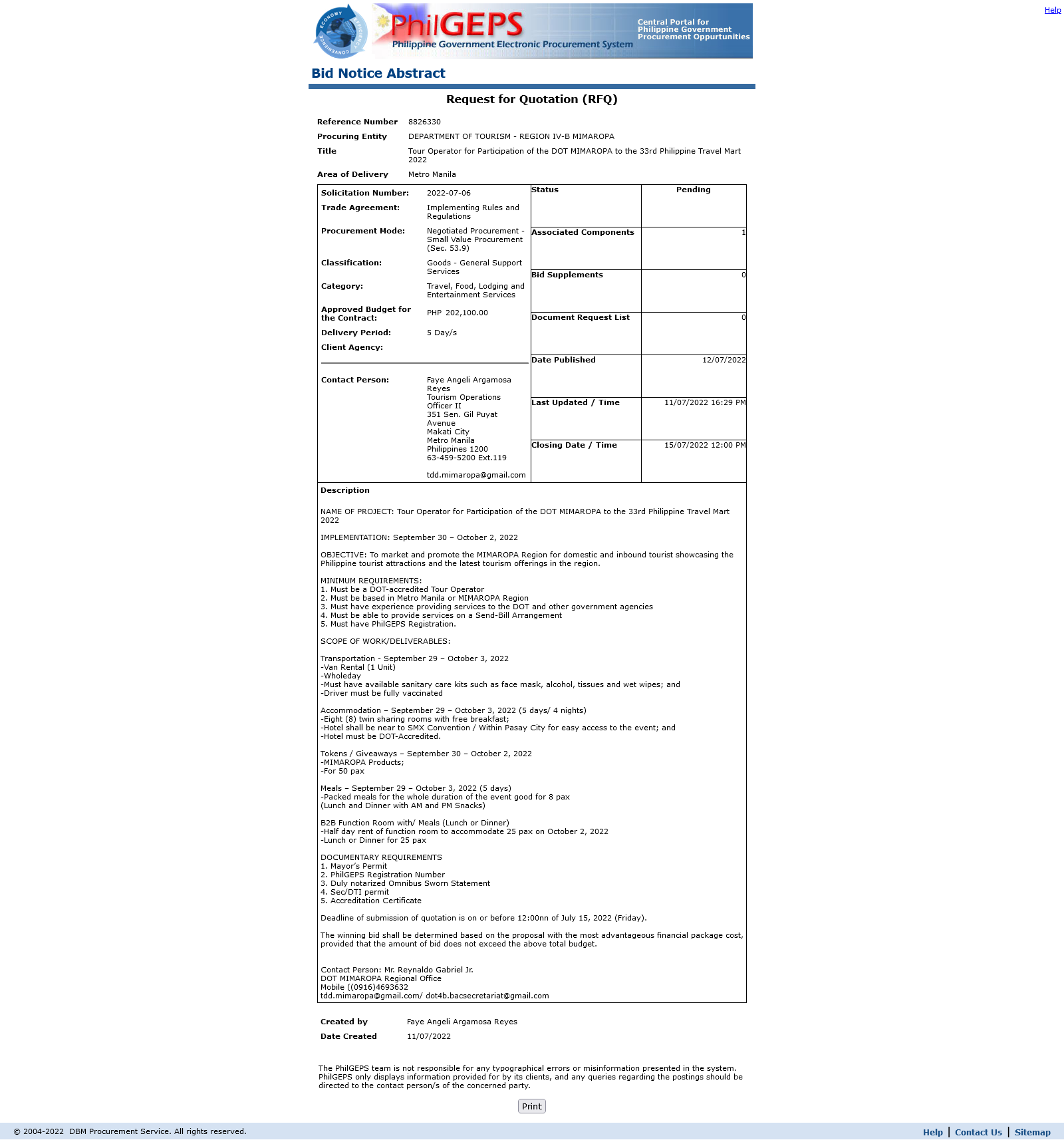 Help

ECONOMY EFFICIENCY CONVENIENCE

PhilGEPS
Philippine Government Electronic Procurement System

Central Portal for Philippine Government Procurement Oppurtunities

Bid Notice Abstract

Request for Quotation (RFQ)

Reference Number 8826330
Procuring Entity DEPARTMENT OF TOURISM - REGION IV-B MIMAROPA
Title Tour Operator for Participation of the DOT MIMAROPA to the 33rd Philippine Travel Mart 2022
Area of Delivery Metro Manila

Solicitation Number: 2022-07-06
Trade Agreement: Implementing Rules and Regulations
Procurement Mode: Negotiated Procurement - Small Value Procurement (Sec. 53.9)
Classification: Goods - General Support Services
Category: Travel, Food, Lodging and Entertainment Services
Approved Budget for the Contract: PHP 202,100.00
Delivery Period: 5 Day/s
Client Agency:

Contact Person: Faye Angeli Argamosa Reyes
Tourism Operations Officer II
351 Sen. Gil Puyat Avenue
Makati City
Metro Manila
Philippines 1200
63-459-5200 Ext.119

tdd.mimaropa@gmail.com

| Status | Pending |
|---|---|
| Associated Components | 1 |
| Bid Supplements | 0 |
| Document Request List | 0 |
| Date Published | 12/07/2022 |
| Last Updated / Time | 11/07/2022 16:29 PM |
| Closing Date / Time | 15/07/2022 12:00 PM |

Description

NAME OF PROJECT: Tour Operator for Participation of the DOT MIMAROPA to the 33rd Philippine Travel Mart 2022

IMPLEMENTATION: September 30 – October 2, 2022

OBJECTIVE: To market and promote the MIMAROPA Region for domestic and inbound tourist showcasing the Philippine tourist attractions and the latest tourism offerings in the region.

MINIMUM REQUIREMENTS:
1. Must be a DOT-accredited Tour Operator
2. Must be based in Metro Manila or MIMAROPA Region
3. Must have experience providing services to the DOT and other government agencies
4. Must be able to provide services on a Send-Bill Arrangement
5. Must have PhilGEPS Registration.

SCOPE OF WORK/DELIVERABLES:

Transportation - September 29 – October 3, 2022
-Van Rental (1 Unit)
-Wholeday
-Must have available sanitary care kits such as face mask, alcohol, tissues and wet wipes; and
-Driver must be fully vaccinated

Accommodation – September 29 – October 3, 2022 (5 days/ 4 nights)
-Eight (8) twin sharing rooms with free breakfast;
-Hotel shall be near to SMX Convention / Within Pasay City for easy access to the event; and
-Hotel must be DOT-Accredited.

Tokens / Giveaways – September 30 – October 2, 2022
-MIMAROPA Products;
-For 50 pax

Meals – September 29 – October 3, 2022 (5 days)
-Packed meals for the whole duration of the event good for 8 pax
(Lunch and Dinner with AM and PM Snacks)

B2B Function Room with/ Meals (Lunch or Dinner)
-Half day rent of function room to accommodate 25 pax on October 2, 2022
-Lunch or Dinner for 25 pax

DOCUMENTARY REQUIREMENTS
1. Mayor's Permit
2. PhilGEPS Registration Number
3. Duly notarized Omnibus Sworn Statement
4. Sec/DTI permit
5. Accreditation Certificate

Deadline of submission of quotation is on or before 12:00nn of July 15, 2022 (Friday).

The winning bid shall be determined based on the proposal with the most advantageous financial package cost, provided that the amount of bid does not exceed the above total budget.

Contact Person: Mr. Reynaldo Gabriel Jr.
DOT MIMAROPA Regional Office
Mobile ((0916)4693632
tdd.mimaropa@gmail.com/ dot4b.bacsecretariat@gmail.com

Created by Faye Angeli Argamosa Reyes
Date Created 11/07/2022

The PhilGEPS team is not responsible for any typographical errors or misinformation presented in the system. PhilGEPS only displays information provided for by its clients, and any queries regarding the postings should be directed to the contact person/s of the concerned party.

Print

© 2004-2022 DBM Procurement Service. All rights reserved.

Help | Contact Us | Sitemap